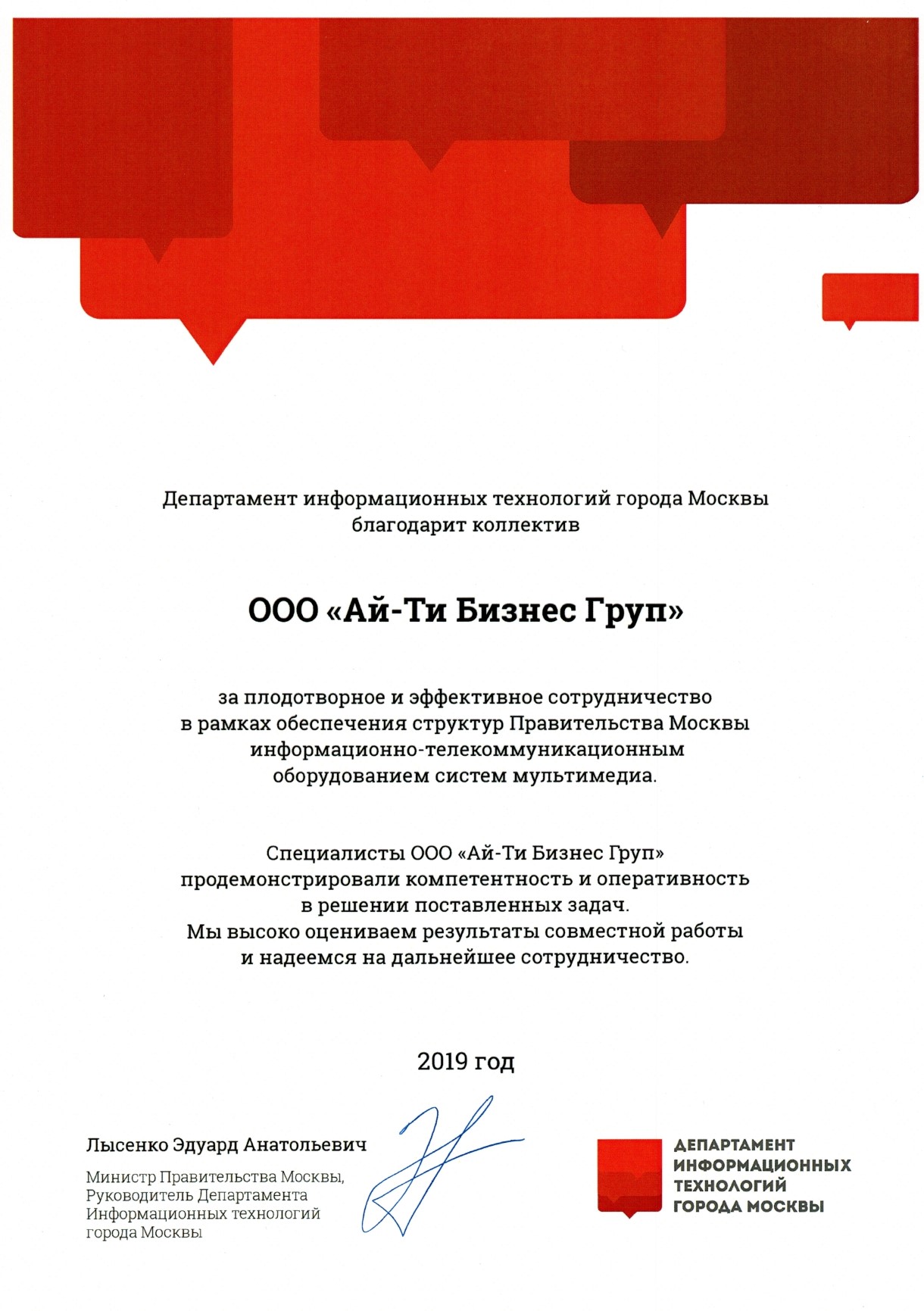 Департамент информационных технологий города Москвы
благодарит коллектив

ООО «Ай-Ти Бизнес Груп»

за плодотворное и эффективное сотрудничество
в рамках обеспечения структур Правительства Москвы
информационно-телекоммуникационным
оборудованием систем мультимедиа.

Специалисты ООО «Ай-Ти Бизнес Груп»
продемонстрировали компетентность и оперативность
в решении поставленных задач.
Мы высоко оцениваем результаты совместной работы
и надеемся на дальнейшее сотрудничество.

2019 год

Лысенко Эдуард Анатольевич

Министр Правительства Москвы,
Руководитель Департамента
Информационных технологий
города Москвы

ДЕПАРТАМЕНТ
ИНФОРМАЦИОННЫХ
ТЕХНОЛОГИЙ
ГОРОДА МОСКВЫ